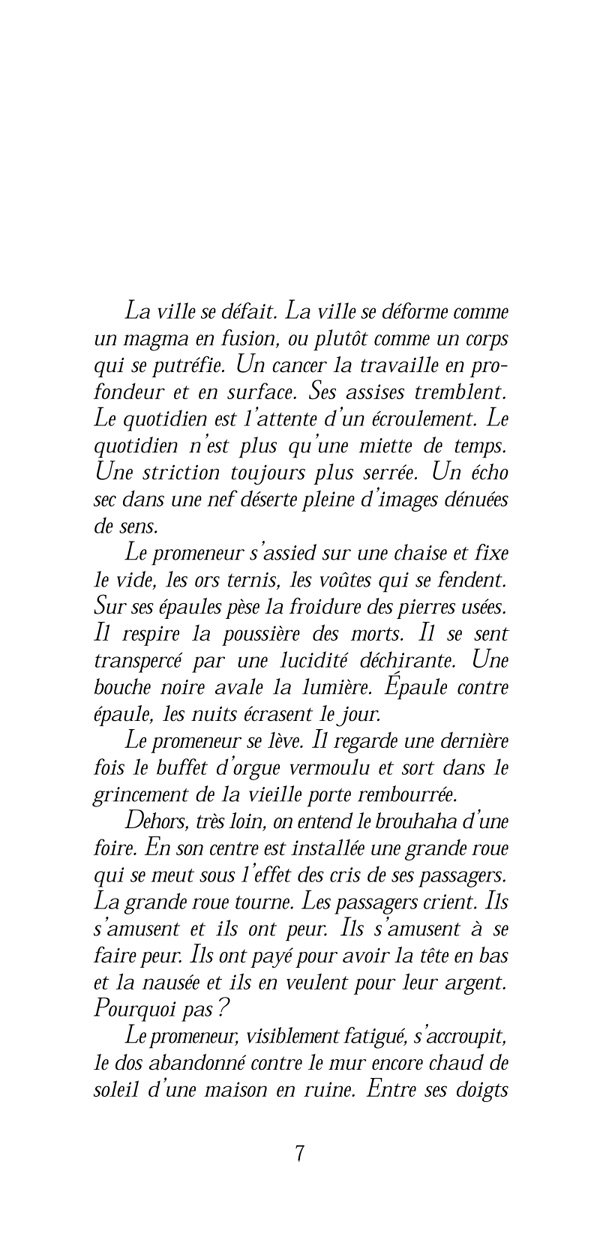 La ville se défait. La ville se déforme comme un magma en fusion, ou plutôt comme un corps qui se putréfie. Un cancer la travaille en profondeur et en surface. Ses assises tremblent. Le quotidien est l'attente d'un écroulement. Le quotidien n'est plus qu'une miette de temps. Une striction toujours plus serrée. Un écho sec dans une nef déserte pleine d'images dénuées de sens.

Le promeneur s'assied sur une chaise et fixe le vide, les ors ternis, les voûtes qui se fendent. Sur ses épaules pèse la froidure des pierres usées. Il respire la poussière des morts. Il se sent transpercé par une lucidité déchirante. Une bouche noire avale la lumière. Épaule contre épaule, les nuits écrasent le jour.

Le promeneur se lève. Il regarde une dernière fois le buffet d'orgue vermoulu et sort dans le grincement de la vieille porte rembourrée.

Dehors, très loin, on entend le brouhaha d'une foire. En son centre est installée une grande roue qui se meut sous l'effet des cris de ses passagers. La grande roue tourne. Les passagers crient. Ils s'amusent et ils ont peur. Ils s'amusent à se faire peur. Ils ont payé pour avoir la tête en bas et la nausée et ils en veulent pour leur argent. Pourquoi pas ?

Le promeneur, visiblement fatigué, s'accroupit, le dos abandonné contre le mur encore chaud de soleil d'une maison en ruine. Entre ses doigts

7